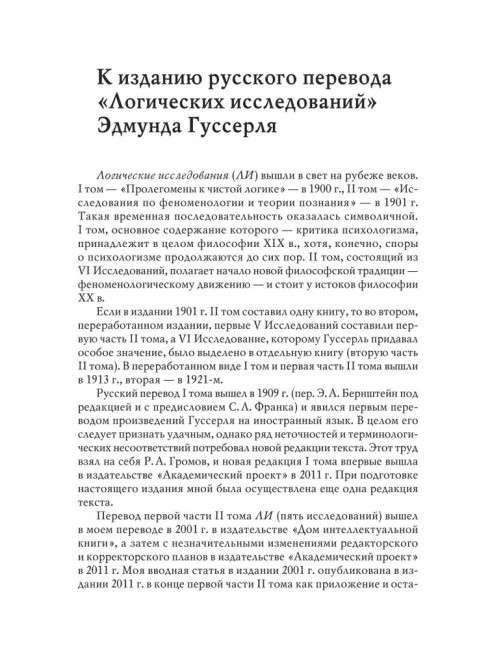 К изданию русского перевода «Логических исследований» Эдмунда Гуссерля

Логические исследования (ЛИ) вышли в свет на рубеже веков. I том — «Пролегомены к чистой логике» — в 1900 г., II том — «Исследования по феноменологии и теории познания» — в 1901 г. Такая временная последовательность оказалась символичной. I том, основное содержание которого — критика психологизма, принадлежит в целом философии XIX в., хотя, конечно, споры о психологизме продолжаются до сих пор. II том, состоящий из VI Исследований, полагает начало новой философской традиции — феноменологическому движению — и стоит у истоков философии XX в.

Если в издании 1901 г. II том составил одну книгу, то во втором, переработанном издании, первые V Исследований составили первую часть II тома, а VI Исследование, которому Гуссерль придавал особое значение, было выделено в отдельную книгу (вторую часть II тома). В переработанном виде I том и первая часть II тома вышли в 1913 г., вторая — в 1921-м.

Русский перевод I тома вышел в 1909 г. (пер. Э. А. Бернштейн под редакцией и с предисловием С. Л. Франка) и явился первым переводом произведений Гуссерля на иностранный язык. В целом его следует признать удачным, однако ряд неточностей и терминологических несоответствий потребовал новой редакции текста. Этот труд взял на себя Р. А. Громов, и новая редакция I тома впервые вышла в издательстве «Академический проект» в 2011 г. При подготовке настоящего издания мной была осуществлена еще одна редакция текста.

Перевод первой части II тома ЛИ (пять исследований) вышел в моем переводе в 2001 г. в издательстве «Дом интеллектуальной книги», а затем с незначительными изменениями редакторского и корректорского планов в издательстве «Академический проект» в 2011 г. Моя вводная статья в издании 2001 г. опубликована в издании 2011 г. в конце первой части II тома как приложение и оста-